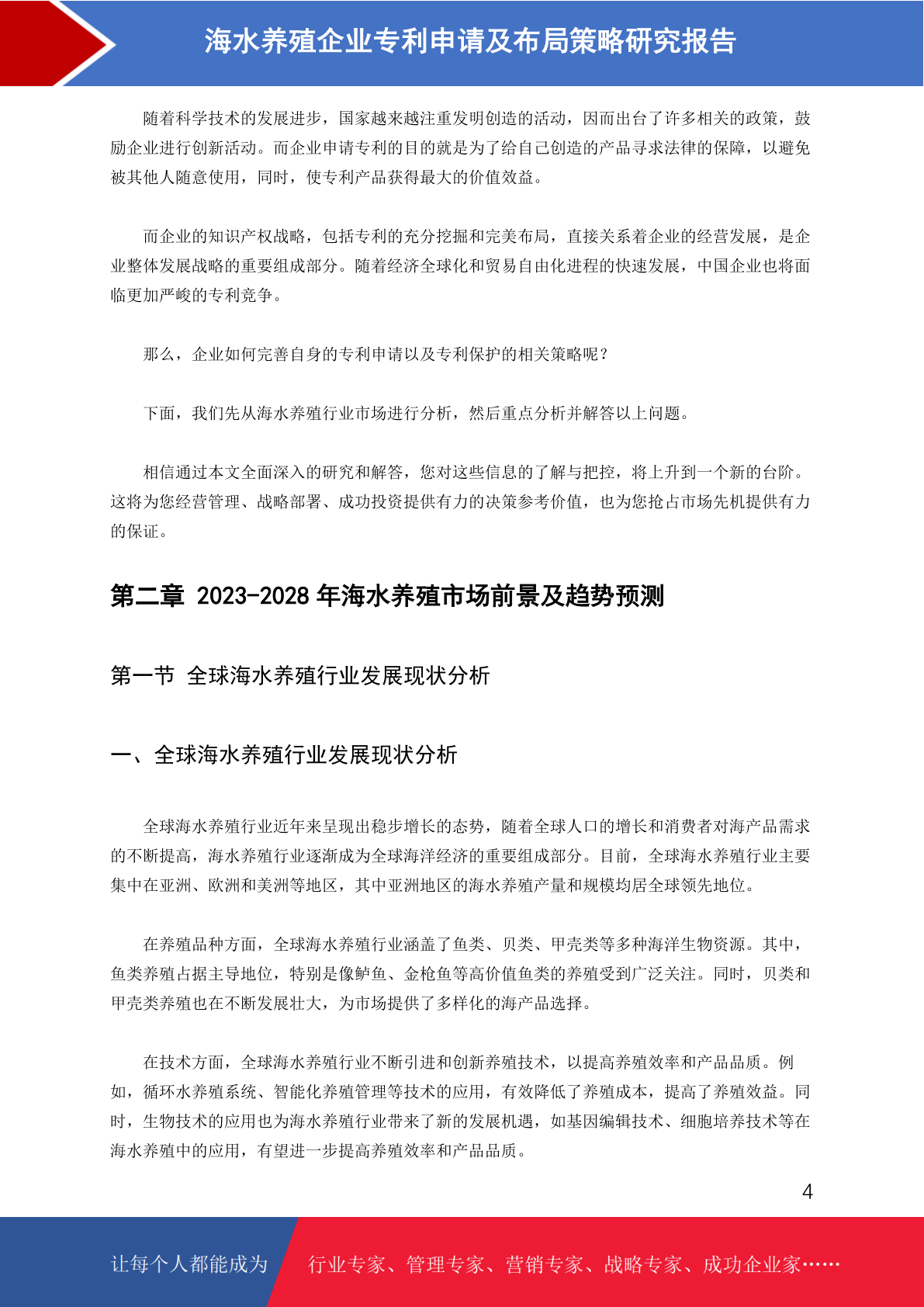 海水养殖企业专利申请及布局策略研究报告

随着科学技术的发展进步，国家越来越注重发明创造的活动，因而出台了许多相关的政策，鼓励企业进行创新活动。而企业申请专利的目的就是为了给自己创造的产品寻求法律的保障，以避免被其他人随意使用，同时，使专利产品获得最大的价值效益。

而企业的知识产权战略，包括专利的充分挖掘和完美布局，直接关系着企业的经营发展，是企业整体发展战略的重要组成部分。随着经济全球化和贸易自由化进程的快速发展，中国企业也将面临更加严峻的专利竞争。

那么，企业如何完善自身的专利申请以及专利保护的相关策略呢？

下面，我们先从海水养殖行业市场进行分析，然后重点分析并解答以上问题。

相信通过本文全面深入的研究和解答，您对这些信息的了解与把控，将上升到一个新的台阶。这将为您经营管理、战略部署、成功投资提供有力的决策参考价值，也为您抢占市场先机提供有力的保证。

第二章 2023-2028 年海水养殖市场前景及趋势预测

第一节 全球海水养殖行业发展现状分析

一、全球海水养殖行业发展现状分析

全球海水养殖行业近年来呈现出稳步增长的态势，随着全球人口的增长和消费者对海产品需求的不断提高，海水养殖行业逐渐成为全球海洋经济的重要组成部分。目前，全球海水养殖行业主要集中在亚洲、欧洲和美洲等地区，其中亚洲地区的海水养殖产量和规模均居全球领先地位。

在养殖品种方面，全球海水养殖行业涵盖了鱼类、贝类、甲壳类等多种海洋生物资源。其中，鱼类养殖占据主导地位，特别是像鲈鱼、金枪鱼等高价值鱼类的养殖受到广泛关注。同时，贝类和甲壳类养殖也在不断发展壮大，为市场提供了多样化的海产品选择。

在技术方面，全球海水养殖行业不断引进和创新养殖技术，以提高养殖效率和产品品质。例如，循环水养殖系统、智能化养殖管理等技术的应用，有效降低了养殖成本，提高了养殖效益。同时，生物技术的应用也为海水养殖行业带来了新的发展机遇，如基因编辑技术、细胞培养技术等在海水养殖中的应用，有望进一步提高养殖效率和产品品质。

4

让每个人都能成为 行业专家、管理专家、营销专家、战略专家、成功企业家……